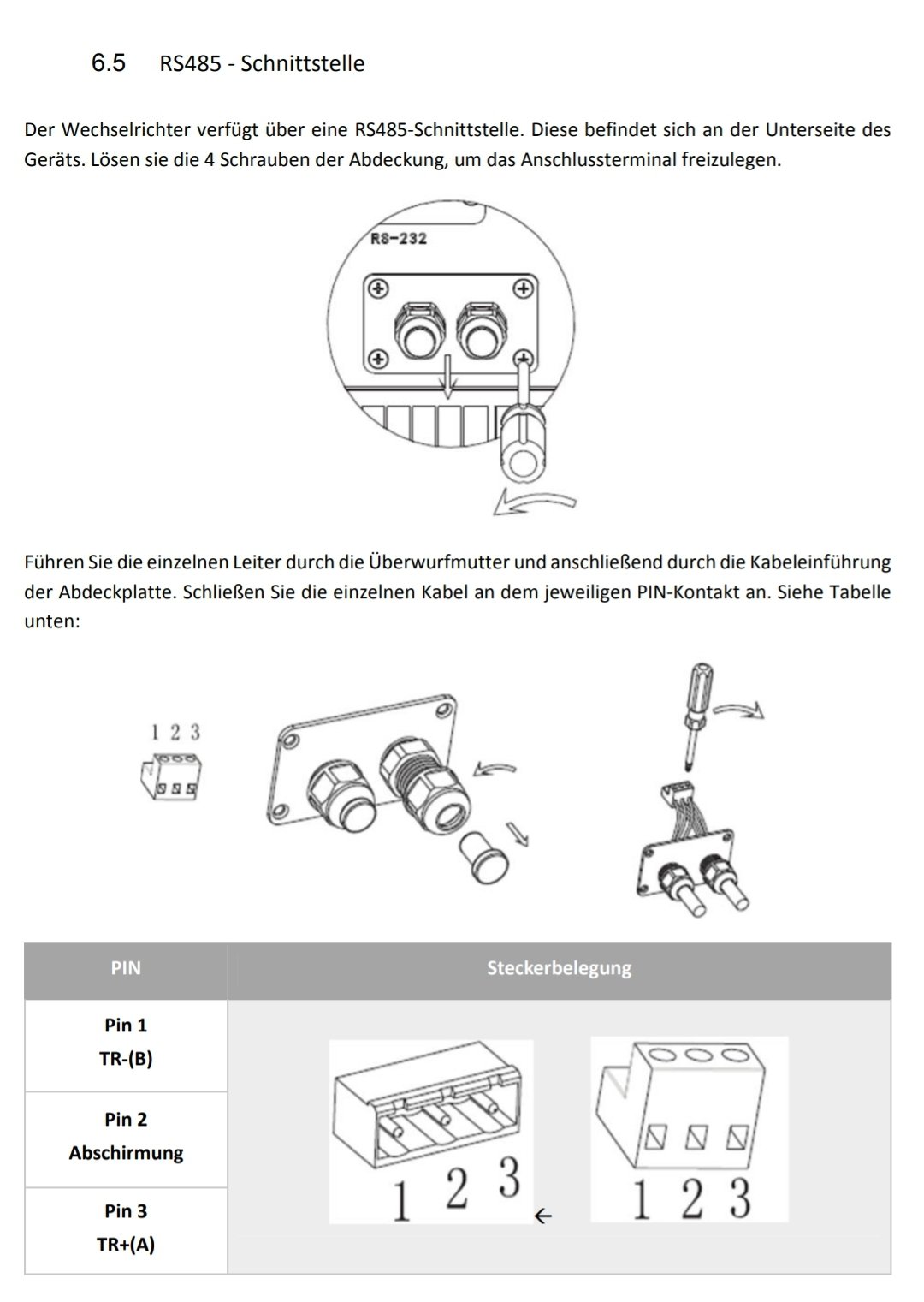 6.5 RS485 - Schnittstelle

Der Wechselrichter verfügt über eine RS485-Schnittstelle. Diese befindet sich an der Unterseite des Geräts. Lösen sie die 4 Schrauben der Abdeckung, um das Anschlussterminal freizulegen.

RS-232

Führen Sie die einzelnen Leiter durch die Überwurfmutter und anschließend durch die Kabeleinführung der Abdeckplatte. Schließen Sie die einzelnen Kabel an dem jeweiligen PIN-Kontakt an. Siehe Tabelle unten:

1 2 3

| PIN | Steckerbelegung |
|---|---|
| Pin 1 TR-(B) | 1 2 3 ← 1 2 3 |
| Pin 2 Abschirmung | |
| Pin 3 TR+(A) | |